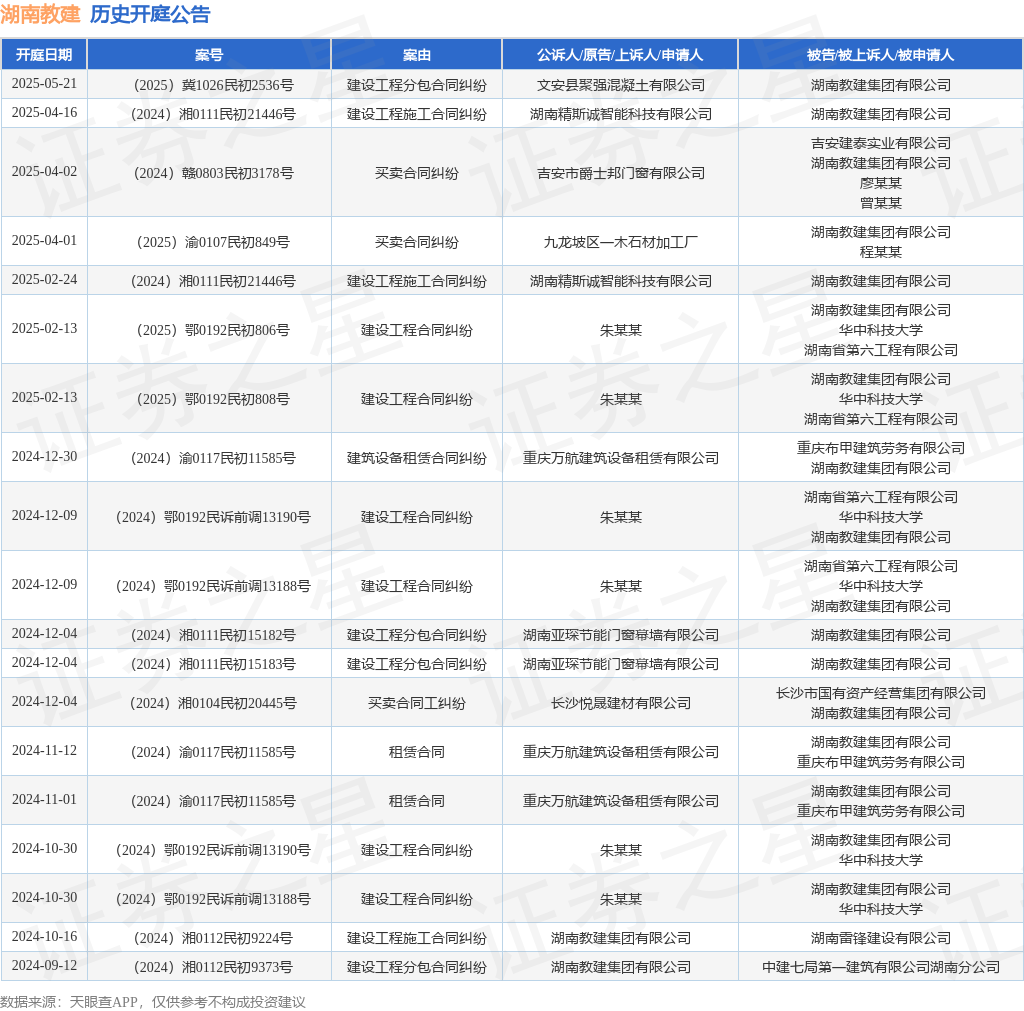 湖南教建 历史开庭公告

| 开庭日期 | 案号 | 案由 | 公诉人/原告/上诉人/申请人 | 被告/被上诉人/被申请人 |
|---|---|---|---|---|
| 2025-05-21 | （2025）冀1026民初2536号 | 建设工程分包合同纠纷 | 文安县聚强混凝土有限公司 | 湖南教建集团有限公司 |
| 2025-04-16 | （2024）湘0111民初21446号 | 建设工程施工合同纠纷 | 湖南精斯诚智能科技有限公司 | 湖南教建集团有限公司 |
| 2025-04-02 | （2024）赣0803民初3178号 | 买卖合同纠纷 | 吉安市爵士邦门窗有限公司 | 吉安建泰实业有限公司 湖南教建集团有限公司 廖某某 曾某某 |
| 2025-04-01 | （2025）渝0107民初849号 | 买卖合同纠纷 | 九龙坡区一木石材加工厂 | 湖南教建集团有限公司 程某某 |
| 2025-02-24 | （2024）湘0111民初21446号 | 建设工程施工合同纠纷 | 湖南精斯诚智能科技有限公司 | 湖南教建集团有限公司 |
| 2025-02-13 | （2025）鄂0192民初806号 | 建设工程合同纠纷 | 朱某某 | 湖南教建集团有限公司 华中科技大学 湖南省第六工程有限公司 |
| 2025-02-13 | （2025）鄂0192民初808号 | 建设工程合同纠纷 | 朱某某 | 湖南教建集团有限公司 华中科技大学 湖南省第六工程有限公司 |
| 2024-12-30 | （2024）渝0117民初11585号 | 建筑设备租赁合同纠纷 | 重庆万航建筑设备租赁有限公司 | 重庆布甲建筑劳务有限公司 湖南教建集团有限公司 |
| 2024-12-09 | （2024）鄂0192民诉前调13190号 | 建设工程合同纠纷 | 朱某某 | 湖南省第六工程有限公司 华中科技大学 湖南教建集团有限公司 |
| 2024-12-09 | （2024）鄂0192民诉前调13188号 | 建设工程合同纠纷 | 朱某某 | 湖南省第六工程有限公司 华中科技大学 湖南教建集团有限公司 |
| 2024-12-04 | （2024）湘0111民初15182号 | 建设工程分包合同纠纷 | 湖南亚琛节能门窗幕墙有限公司 | 湖南教建集团有限公司 |
| 2024-12-04 | （2024）湘0111民初15183号 | 建设工程分包合同纠纷 | 湖南亚琛节能门窗幕墙有限公司 | 湖南教建集团有限公司 |
| 2024-12-04 | （2024）湘0104民初20445号 | 买卖合同工纠纷 | 长沙悦晟建材有限公司 | 长沙市国有资产经营集团有限公司 湖南教建集团有限公司 |
| 2024-11-12 | （2024）渝0117民初11585号 | 租赁合同 | 重庆万航建筑设备租赁有限公司 | 湖南教建集团有限公司 重庆布甲建筑劳务有限公司 |
| 2024-11-01 | （2024）渝0117民初11585号 | 租赁合同 | 重庆万航建筑设备租赁有限公司 | 湖南教建集团有限公司 重庆布甲建筑劳务有限公司 |
| 2024-10-30 | （2024）鄂0192民诉前调13190号 | 建设工程合同纠纷 | 朱某某 | 湖南教建集团有限公司 华中科技大学 |
| 2024-10-30 | （2024）鄂0192民诉前调13188号 | 建设工程合同纠纷 | 朱某某 | 湖南教建集团有限公司 华中科技大学 |
| 2024-10-16 | （2024）湘0112民初9224号 | 建设工程施工合同纠纷 | 湖南教建集团有限公司 | 湖南雷锋建设有限公司 |
| 2024-09-12 | （2024）湘0112民初9373号 | 建设工程分包合同纠纷 | 湖南教建集团有限公司 | 中建七局第一建筑有限公司湖南分公司 |

数据来源：天眼查APP，仅供参考不构成投资建议